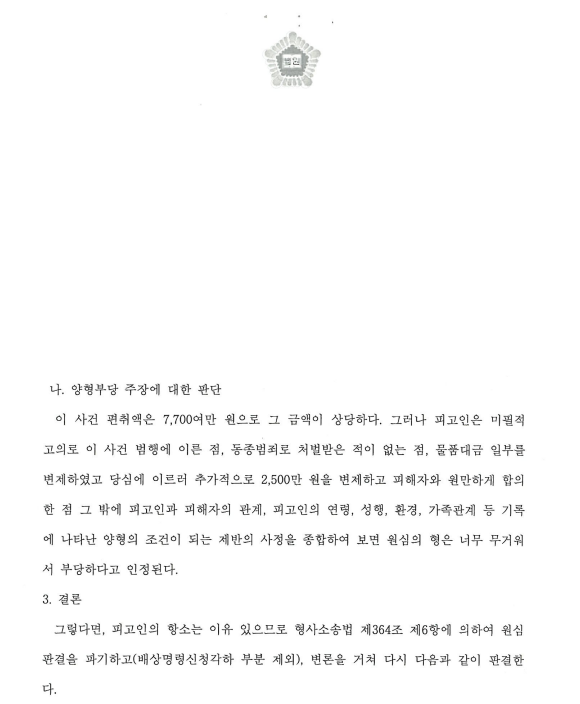 법원

나. 양형부당 주장에 대한 판단

이 사건 편취액은 7,700여만 원으로 그 금액이 상당하다. 그러나 피고인은 미필적 고의로 이 사건 범행에 이른 점, 동종범죄로 처벌받은 적이 없는 점, 물품대금 일부를 변제하였고 당심에 이르러 추가적으로 2,500만 원을 변제하고 피해자와 원만하게 합의한 점 그 밖에 피고인과 피해자의 관계, 피고인의 연령, 성행, 환경, 가족관계 등 기록에 나타난 양형의 조건이 되는 제반의 사정을 종합하여 보면 원심의 형은 너무 무거워서 부당하다고 인정된다.

3. 결론

그렇다면, 피고인의 항소는 이유 있으므로 형사소송법 제364조 제6항에 의하여 원심판결을 파기하고(배상명령신청각하 부분 제외), 변론을 거쳐 다시 다음과 같이 판결한다.